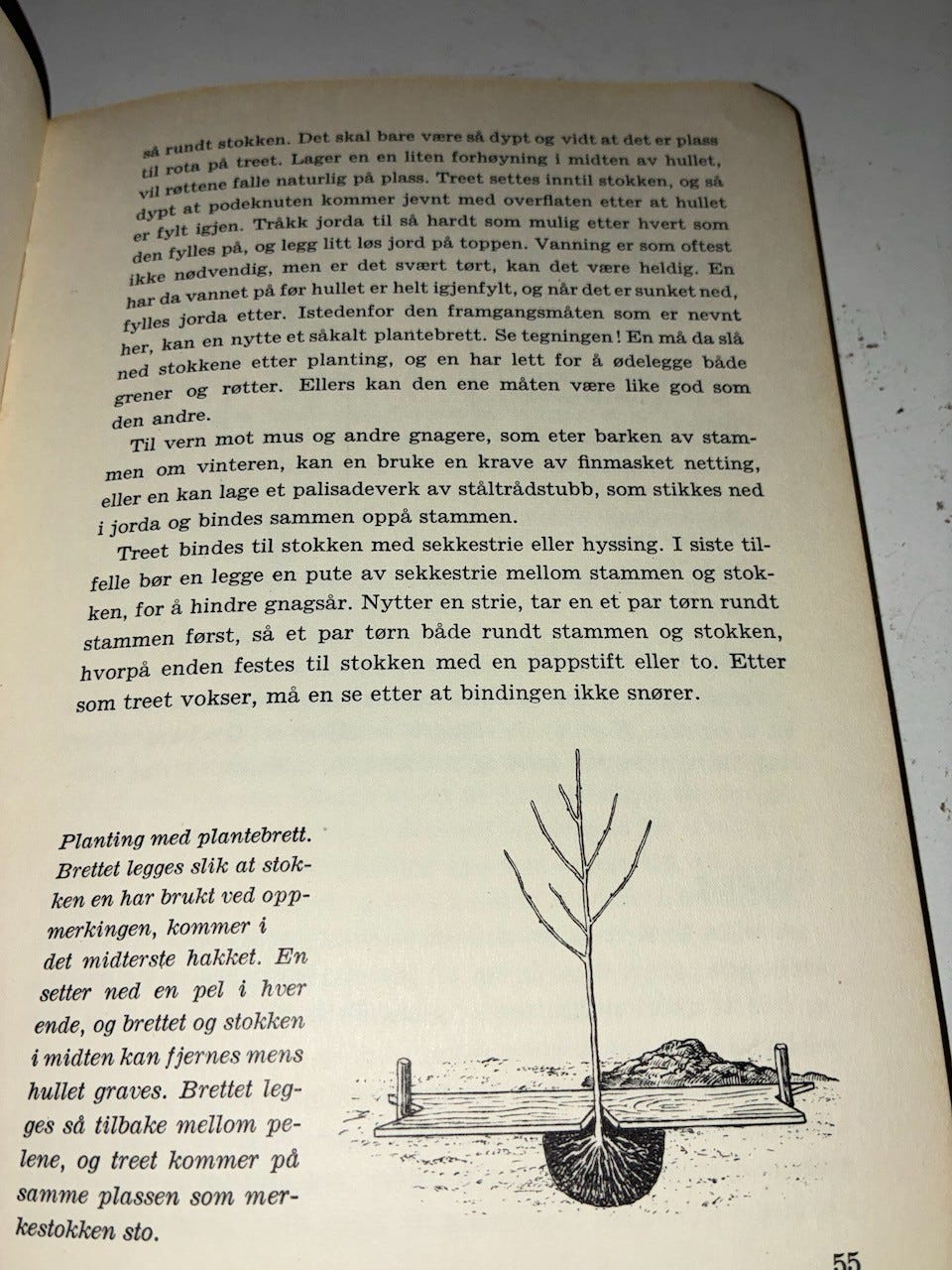 så rundt stokken. Det skal bare være så dypt og vidt at det er plass til rota på treet. Lager en en liten forhøyning i midten av hullet, vil røttene falle naturlig på plass. Treet settes inntil stokken, og så dypt at podeknuten kommer jevnt med overflaten etter at hullet er fylt igjen. Tråkk jorda til så hardt som mulig etter hvert som den fylles på, og legg litt løs jord på toppen. Vanning er som oftest ikke nødvendig, men er det svært tørt, kan det være heldig. En har da vannet på før hullet er helt igjenfylt, og når det er sunket ned, fylles jorda etter. Istedenfor den framgangsmåten som er nevnt her, kan en nytte et såkalt plantebrett. Se tegningen! En må da slå ned stokkene etter planting, og en har lett for å ødelegge både grener og røtter. Ellers kan den ene måten være like god som den andre.

Til vern mot mus og andre gnagere, som eter barken av stammen om vinteren, kan en bruke en krave av finmasket netting, eller en kan lage et palisadeverk av ståltrådstubb, som stikkes ned i jorda og bindes sammen oppå stammen.

Treet bindes til stokken med sekkestrie eller hyssing. I siste tilfelle bør en legge en pute av sekkestrie mellom stammen og stokken, for å hindre gnagsår. Nytter en strie, tar en et par tørn rundt stammen først, så et par tørn både rundt stammen og stokken, hvorpå enden festes til stokken med en pappstift eller to. Etter som treet vokser, må en se etter at bindingen ikke snører.

Planting med plantebrett. Brettet legges slik at stokken en har brukt ved oppmerkingen, kommer i det midterste hakket. En setter ned en pel i hver ende, og brettet og stokken i midten kan fjernes mens hullet graves. Brettet legges så tilbake mellom pelene, og treet kommer på samme plassen som merkestokken sto.

55